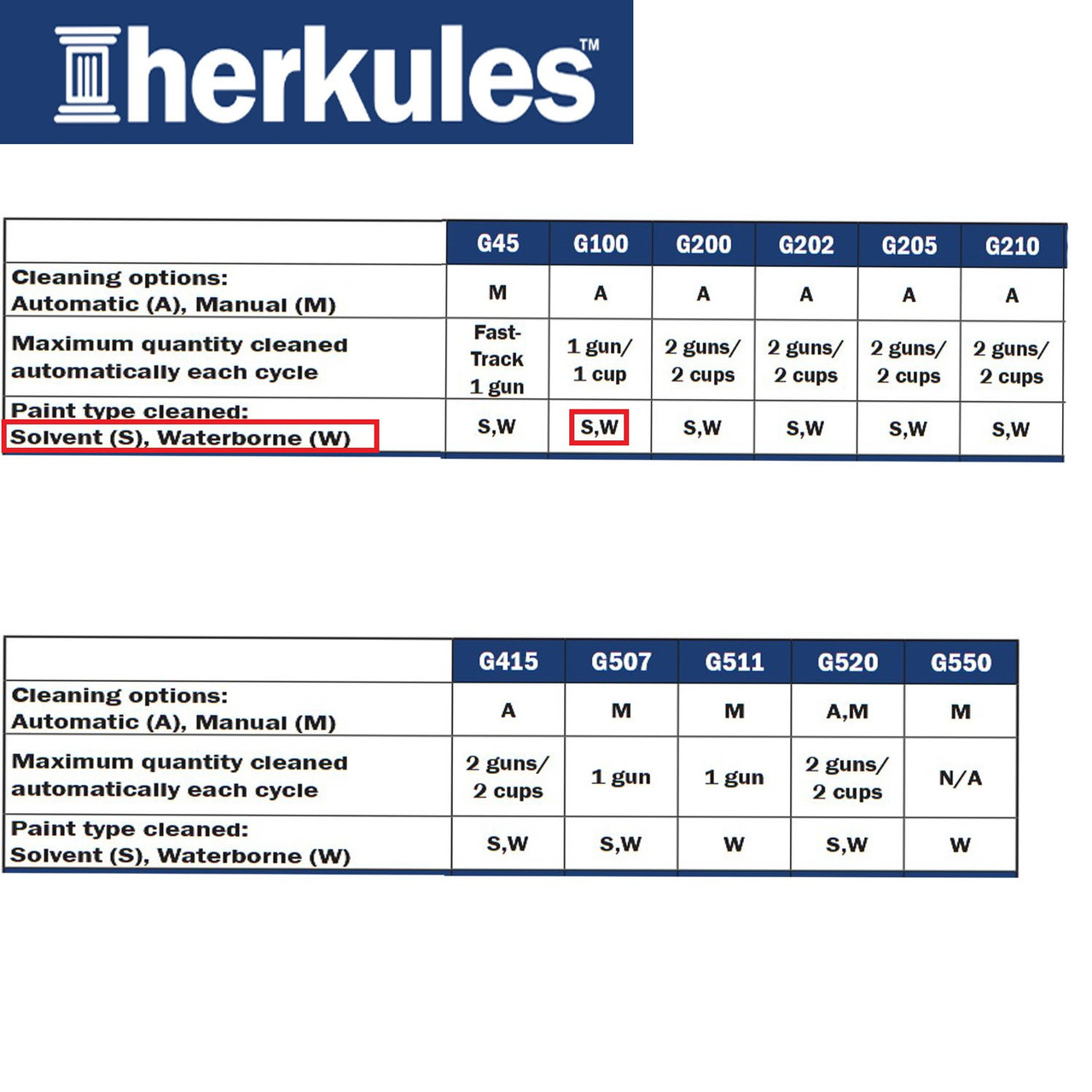 herkules™

| | G45 | G100 | G200 | G202 | G205 | G210 |
|---|---|---|---|---|---|---|
| Cleaning options: Automatic (A), Manual (M) | M | A | A | A | A | A |
| Maximum quantity cleaned automatically each cycle | Fast-Track 1 gun | 1 gun/ 1 cup | 2 guns/ 2 cups | 2 guns/ 2 cups | 2 guns/ 2 cups | 2 guns/ 2 cups |
| Paint type cleaned: Solvent (S), Waterborne (W) | S,W | S,W | S,W | S,W | S,W | S,W |

| | G415 | G507 | G511 | G520 | G550 |
|---|---|---|---|---|---|
| Cleaning options: Automatic (A), Manual (M) | A | M | M | A,M | M |
| Maximum quantity cleaned automatically each cycle | 2 guns/ 2 cups | 1 gun | 1 gun | 2 guns/ 2 cups | N/A |
| Paint type cleaned: Solvent (S), Waterborne (W) | S,W | S,W | W | S,W | W |